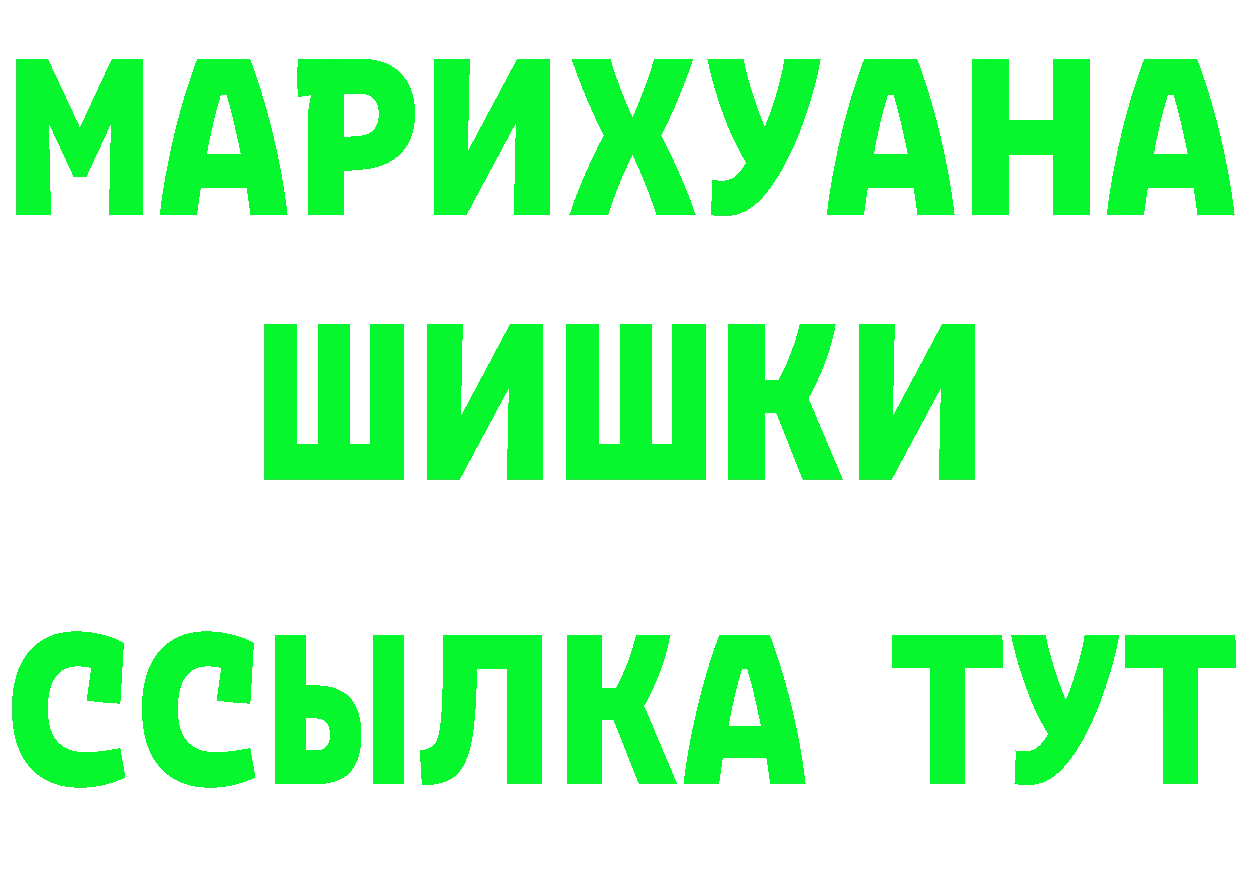 МАРИХУАНА
ШИШКИ
ССЫЛКА ТУТ